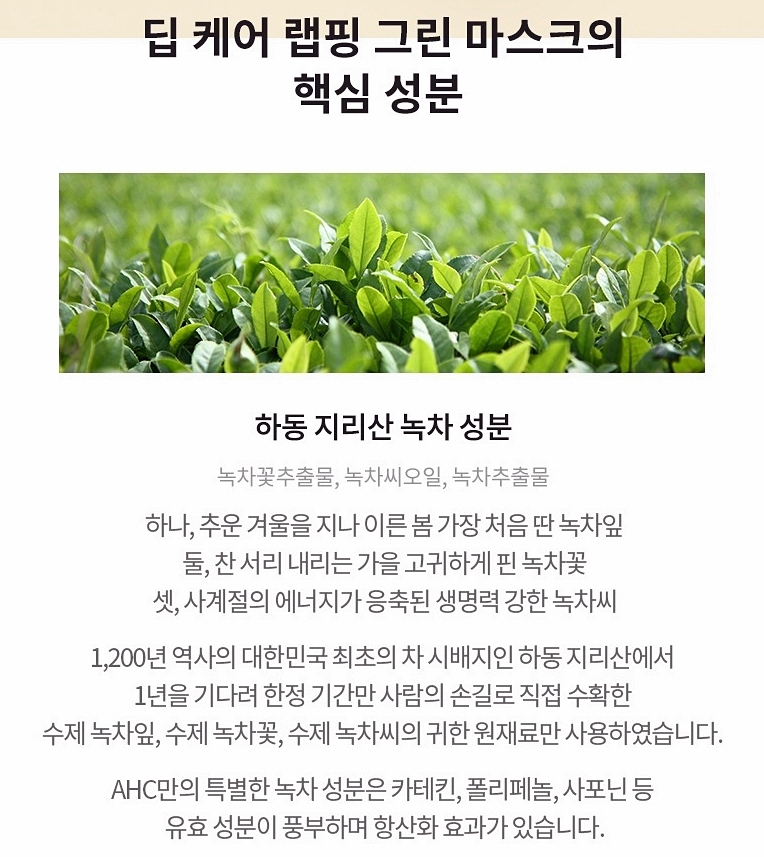 딥 케어 랩핑 그린 마스크의
핵심 성분

하동 지리산 녹차 성분

녹차꽃추출물, 녹차씨오일, 녹차추출물

하나, 추운 겨울을 지나 이른 봄 가장 처음 딴 녹차잎
둘, 찬 서리 내리는 가을 고귀하게 핀 녹차꽃
셋, 사계절의 에너지가 응축된 생명력 강한 녹차씨

1,200년 역사의 대한민국 최초의 차 시배지인 하동 지리산에서
1년을 기다려 한정 기간만 사람의 손길로 직접 수확한
수제 녹차잎, 수제 녹차꽃, 수제 녹차씨의 귀한 원재료만 사용하였습니다.

AHC만의 특별한 녹차 성분은 카테킨, 폴리페놀, 사포닌 등
유효 성분이 풍부하며 항산화 효과가 있습니다.